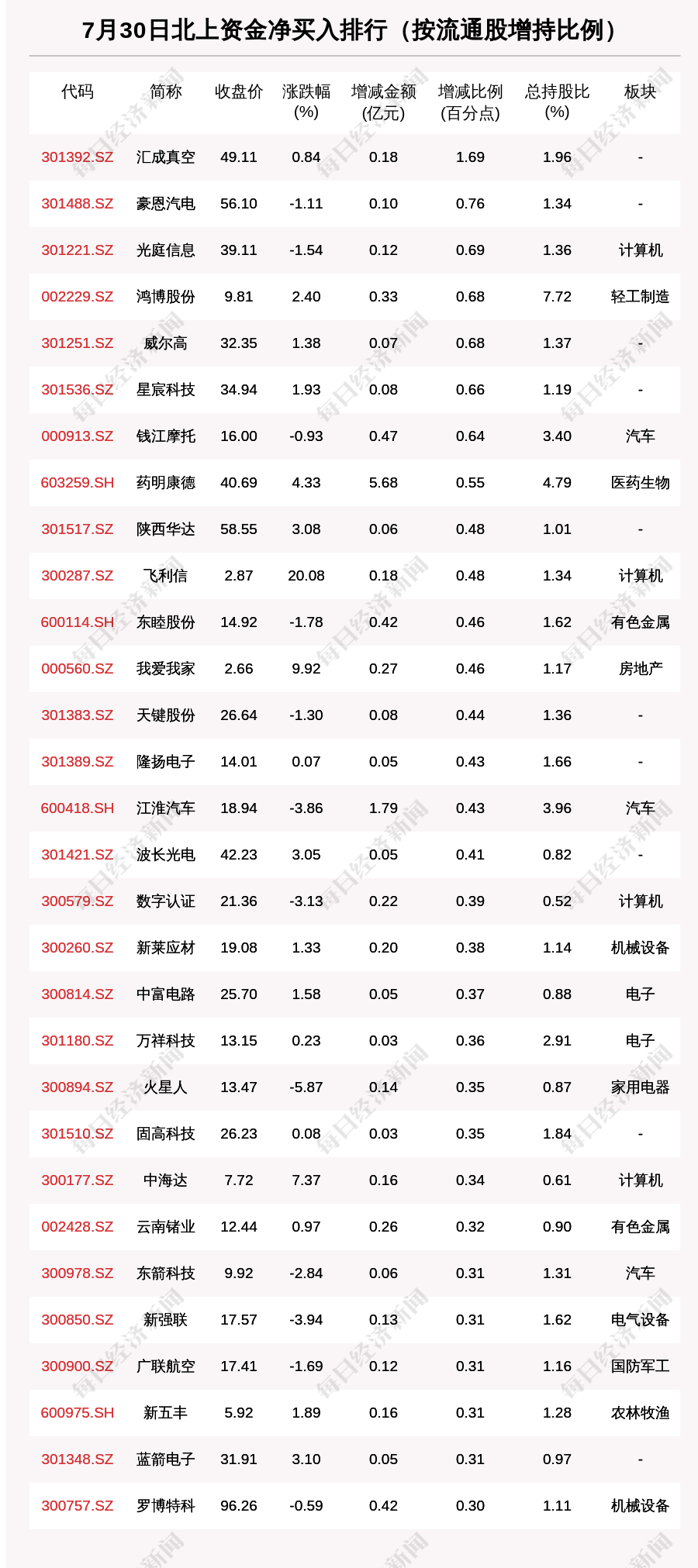 7月30日北上资金净买入排行（按流通股增持比例）

| 代码 | 简称 | 收盘价 | 涨跌幅 (%) | 增减金额 (亿元) | 增减比例 (百分点) | 总持股比 (%) | 板块 |
|---|---|---|---|---|---|---|---|
| 301392.SZ | 汇成真空 | 49.11 | 0.84 | 0.18 | 1.69 | 1.96 | - |
| 301488.SZ | 豪恩汽电 | 56.10 | -1.11 | 0.10 | 0.76 | 1.34 | - |
| 301221.SZ | 光庭信息 | 39.11 | -1.54 | 0.12 | 0.69 | 1.36 | 计算机 |
| 002229.SZ | 鸿博股份 | 9.81 | 2.40 | 0.33 | 0.68 | 7.72 | 轻工制造 |
| 301251.SZ | 威尔高 | 32.35 | 1.38 | 0.07 | 0.68 | 1.37 | - |
| 301536.SZ | 星宸科技 | 34.94 | 1.93 | 0.08 | 0.66 | 1.19 | - |
| 000913.SZ | 钱江摩托 | 16.00 | -0.93 | 0.47 | 0.64 | 3.40 | 汽车 |
| 603259.SH | 药明康德 | 40.69 | 4.33 | 5.68 | 0.55 | 4.79 | 医药生物 |
| 301517.SZ | 陕西华达 | 58.55 | 3.08 | 0.06 | 0.48 | 1.01 | - |
| 300287.SZ | 飞利信 | 2.87 | 20.08 | 0.18 | 0.48 | 1.34 | 计算机 |
| 600114.SH | 东睦股份 | 14.92 | -1.78 | 0.42 | 0.46 | 1.62 | 有色金属 |
| 000560.SZ | 我爱我家 | 2.66 | 9.92 | 0.27 | 0.46 | 1.17 | 房地产 |
| 301383.SZ | 天键股份 | 26.64 | -1.30 | 0.08 | 0.44 | 1.36 | - |
| 301389.SZ | 隆扬电子 | 14.01 | 0.07 | 0.05 | 0.43 | 1.66 | - |
| 600418.SH | 江淮汽车 | 18.94 | -3.86 | 1.79 | 0.43 | 3.96 | 汽车 |
| 301421.SZ | 波长光电 | 42.23 | 3.05 | 0.05 | 0.41 | 0.82 | - |
| 300579.SZ | 数字认证 | 21.36 | -3.13 | 0.22 | 0.39 | 0.52 | 计算机 |
| 300260.SZ | 新莱应材 | 19.08 | 1.33 | 0.20 | 0.38 | 1.14 | 机械设备 |
| 300814.SZ | 中富电路 | 25.70 | 1.58 | 0.05 | 0.37 | 0.88 | 电子 |
| 301180.SZ | 万祥科技 | 13.15 | 0.23 | 0.03 | 0.36 | 2.91 | 电子 |
| 300894.SZ | 火星人 | 13.47 | -5.87 | 0.14 | 0.35 | 0.87 | 家用电器 |
| 301510.SZ | 固高科技 | 26.23 | 0.08 | 0.03 | 0.35 | 1.84 | - |
| 300177.SZ | 中海达 | 7.72 | 7.37 | 0.16 | 0.34 | 0.61 | 计算机 |
| 002428.SZ | 云南锗业 | 12.44 | 0.97 | 0.26 | 0.32 | 0.90 | 有色金属 |
| 300978.SZ | 东箭科技 | 9.92 | -2.84 | 0.06 | 0.31 | 1.31 | 汽车 |
| 300850.SZ | 新强联 | 17.57 | -3.94 | 0.13 | 0.31 | 1.62 | 电气设备 |
| 300900.SZ | 广联航空 | 17.41 | -1.69 | 0.12 | 0.31 | 1.16 | 国防军工 |
| 600975.SH | 新五丰 | 5.92 | 1.89 | 0.16 | 0.31 | 1.28 | 农林牧渔 |
| 301348.SZ | 蓝箭电子 | 31.91 | 3.10 | 0.05 | 0.31 | 0.97 | - |
| 300757.SZ | 罗博特科 | 96.26 | -0.59 | 0.42 | 0.30 | 1.11 | 机械设备 |

每日经济新闻